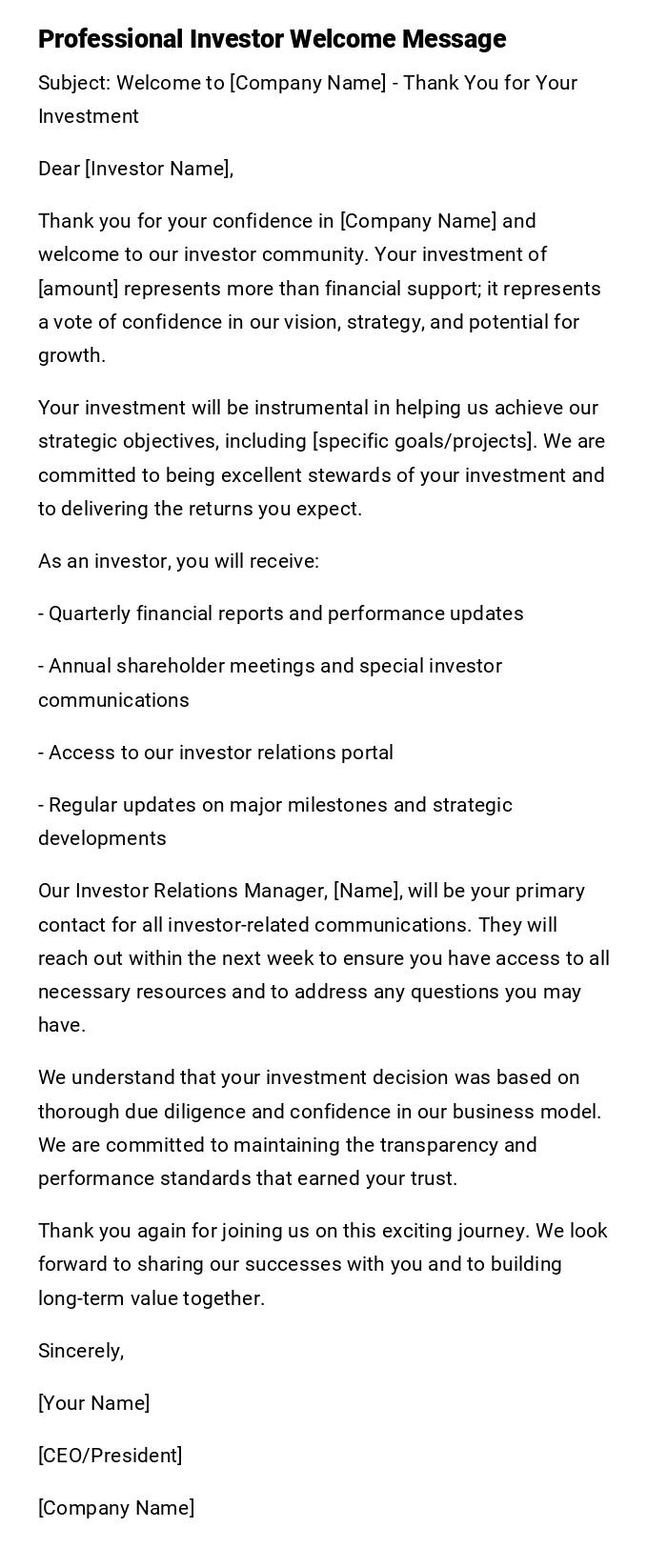 Professional Investor Welcome Message

Subject: Welcome to [Company Name] - Thank You for Your Investment

Dear [Investor Name],

Thank you for your confidence in [Company Name] and welcome to our investor community. Your investment of [amount] represents more than financial support; it represents a vote of confidence in our vision, strategy, and potential for growth.

Your investment will be instrumental in helping us achieve our strategic objectives, including [specific goals/projects]. We are committed to being excellent stewards of your investment and to delivering the returns you expect.

As an investor, you will receive:

- Quarterly financial reports and performance updates

- Annual shareholder meetings and special investor communications

- Access to our investor relations portal

- Regular updates on major milestones and strategic developments

Our Investor Relations Manager, [Name], will be your primary contact for all investor-related communications. They will reach out within the next week to ensure you have access to all necessary resources and to address any questions you may have.

We understand that your investment decision was based on thorough due diligence and confidence in our business model. We are committed to maintaining the transparency and performance standards that earned your trust.

Thank you again for joining us on this exciting journey. We look forward to sharing our successes with you and to building long-term value together.

Sincerely,

[Your Name]

[CEO/President]

[Company Name]